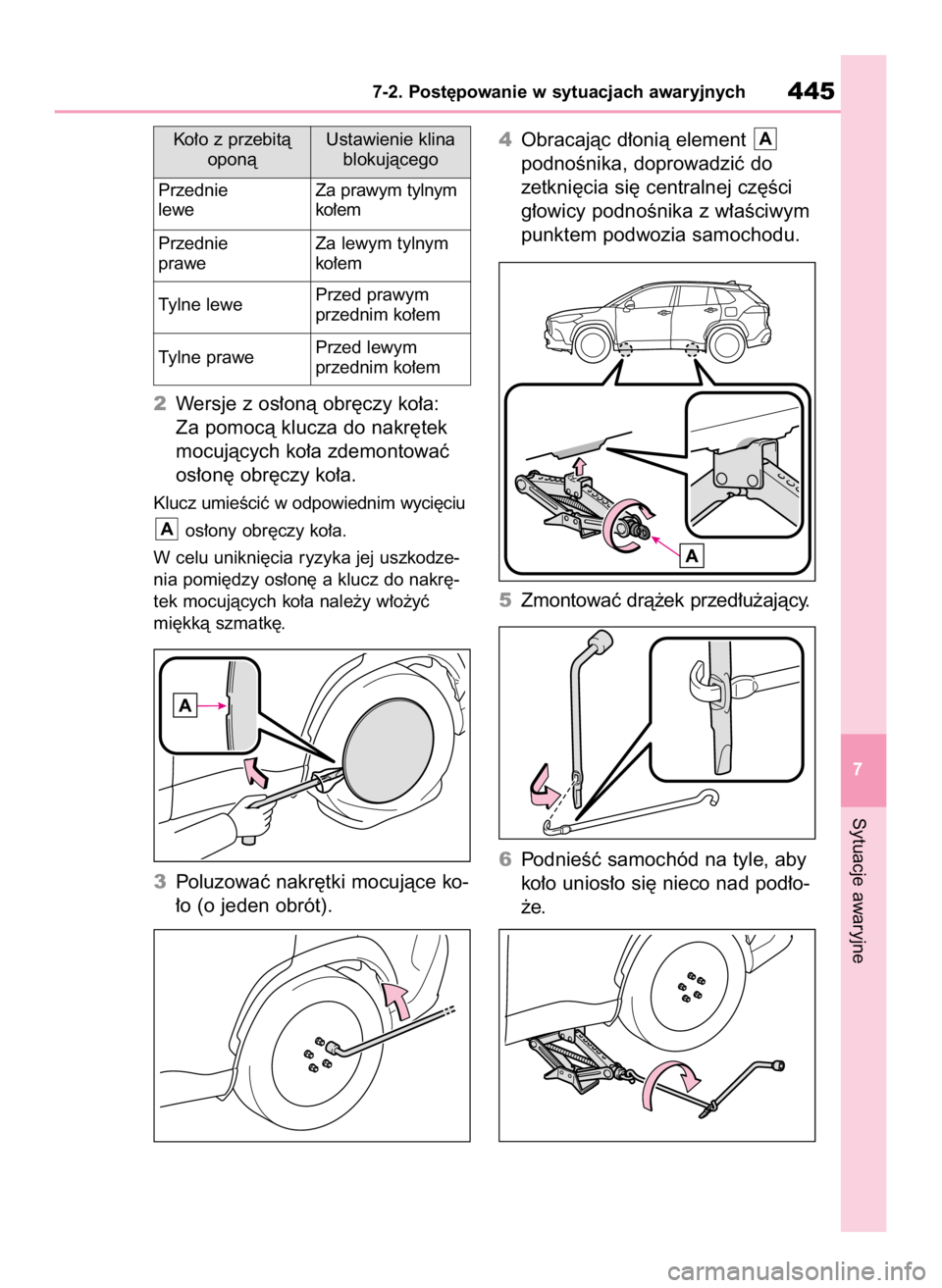 7-2. Postępowanie w sytuacjach awaryjnych

445

| Koło z przebitą oponą | Ustawienie klina blokującego |
|---|---|
| Przednie lewe | Za prawym tylnym kołem |
| Przednie prawe | Za lewym tylnym kołem |
| Tylne lewe | Przed prawym przednim kołem |
| Tylne prawe | Przed lewym przednim kołem |

2 Wersje z osłoną obręczy koła: Za pomocą klucza do nakrętek mocujących koła zdemontować osłonę obręczy koła.

Klucz umieścić w odpowiednim wycięciu A osłony obręczy koła.

W celu uniknięcia ryzyka jej uszkodzenia pomiędzy osłonę a klucz do nakrętek mocujących koła należy włożyć miękką szmatkę.

A

3 Poluzować nakrętki mocujące koło (o jeden obrót).

4 Obracając dłonią element A podnośnika, doprowadzić do zetknięcia się centralnej części głowicy podnośnika z właściwym punktem podwozia samochodu.

A

5 Zmontować drążek przedłużający.

6 Podnieść samochód na tyle, aby koło uniosło się nieco nad podłoże.

7

Sytuacje awaryjne

carmanualsonline.info